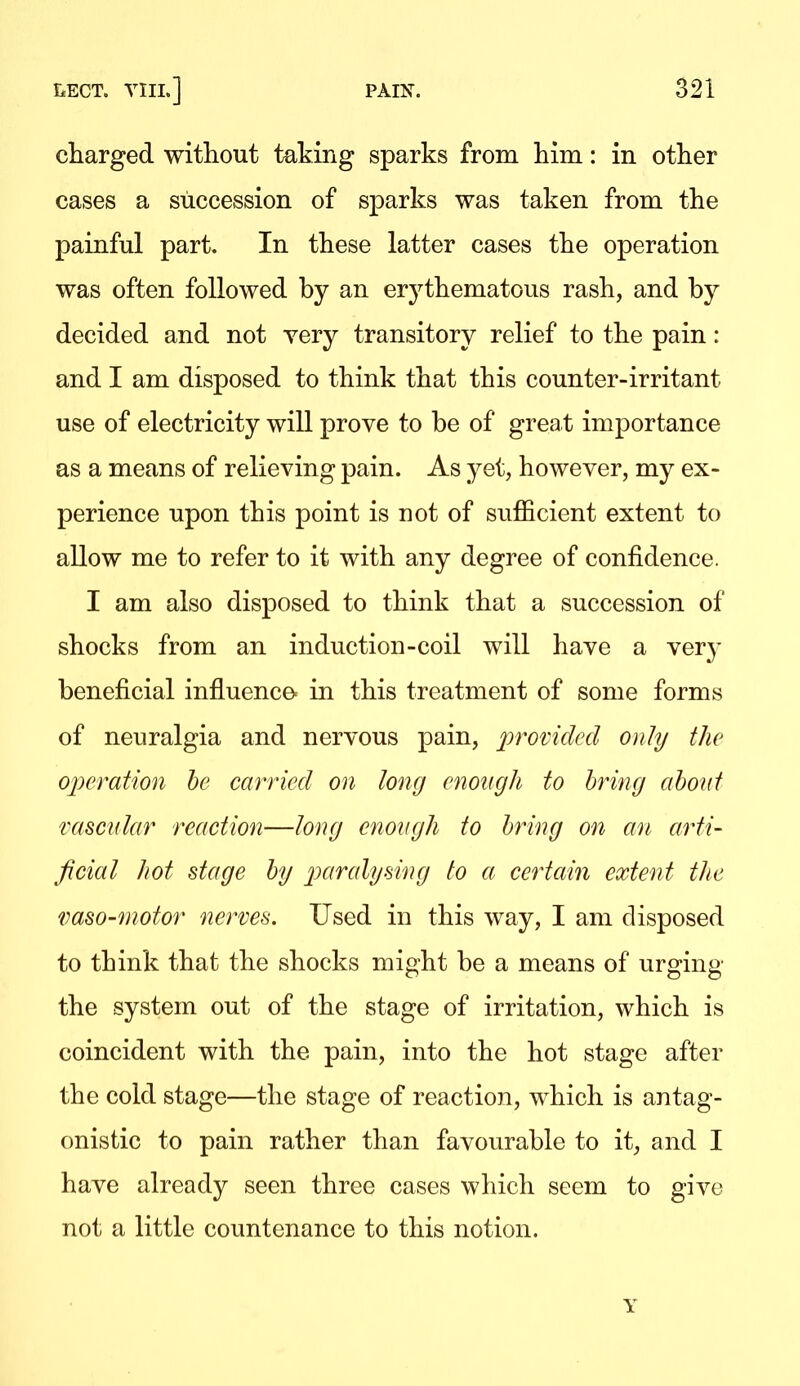 LECT. VIII.] PAIN. 321

charged without taking sparks from him: in other cases a succession of sparks was taken from the painful part. In these latter cases the operation was often followed by an erythematous rash, and by decided and not very transitory relief to the pain: and I am disposed to think that this counter-irritant use of electricity will prove to be of great importance as a means of relieving pain. As yet, however, my experience upon this point is not of sufficient extent to allow me to refer to it with any degree of confidence.

I am also disposed to think that a succession of shocks from an induction-coil will have a very beneficial influence in this treatment of some forms of neuralgia and nervous pain, provided only the operation be carried on long enough to bring about vascular reaction—long enough to bring on an artificial hot stage by paralysing to a certain extent the vaso-motor nerves. Used in this way, I am disposed to think that the shocks might be a means of urging the system out of the stage of irritation, which is coincident with the pain, into the hot stage after the cold stage—the stage of reaction, which is antagonistic to pain rather than favourable to it, and I have already seen three cases which seem to give not a little countenance to this notion.

Y